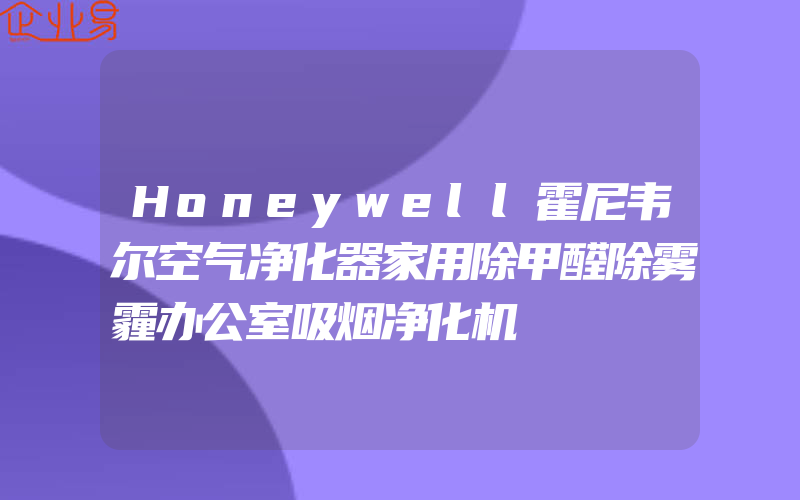 企业易

Honeywell霍尼韦尔空气净化器家用除甲醛除雾霾办公室吸烟净化机